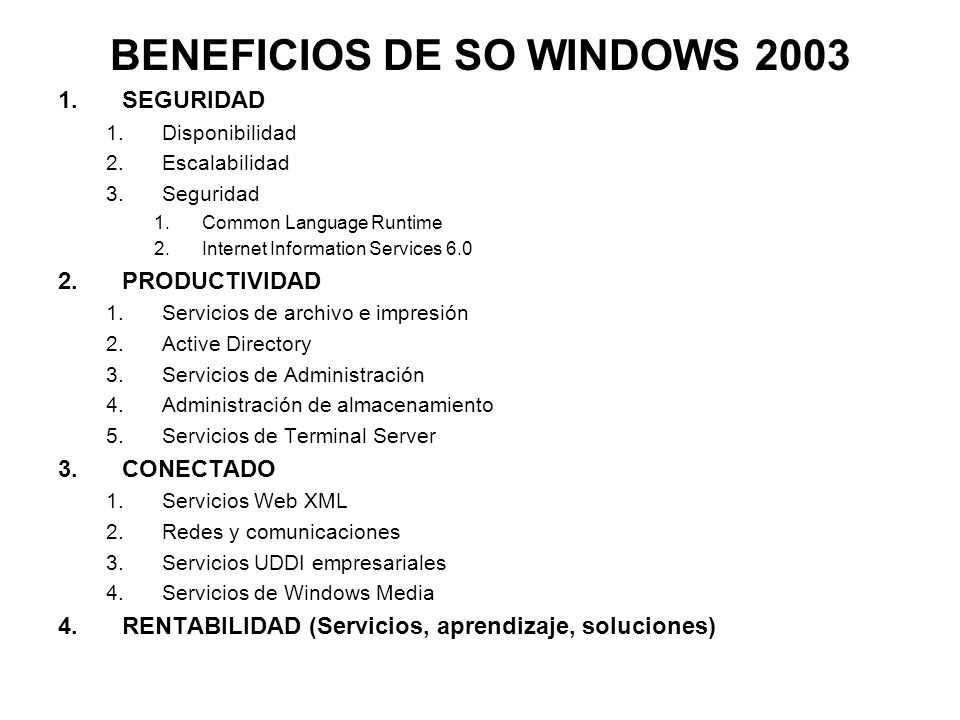 BENEFICIOS DE SO WINDOWS 2003

1. SEGURIDAD
1. Disponibilidad
2. Escalabilidad
3. Seguridad
1. Common Language Runtime
2. Internet Information Services 6.0
2. PRODUCTIVIDAD
1. Servicios de archivo e impresión
2. Active Directory
3. Servicios de Administración
4. Administración de almacenamiento
5. Servicios de Terminal Server
3. CONECTADO
1. Servicios Web XML
2. Redes y comunicaciones
3. Servicios UDDI empresariales
4. Servicios de Windows Media
4. RENTABILIDAD (Servicios, aprendizaje, soluciones)